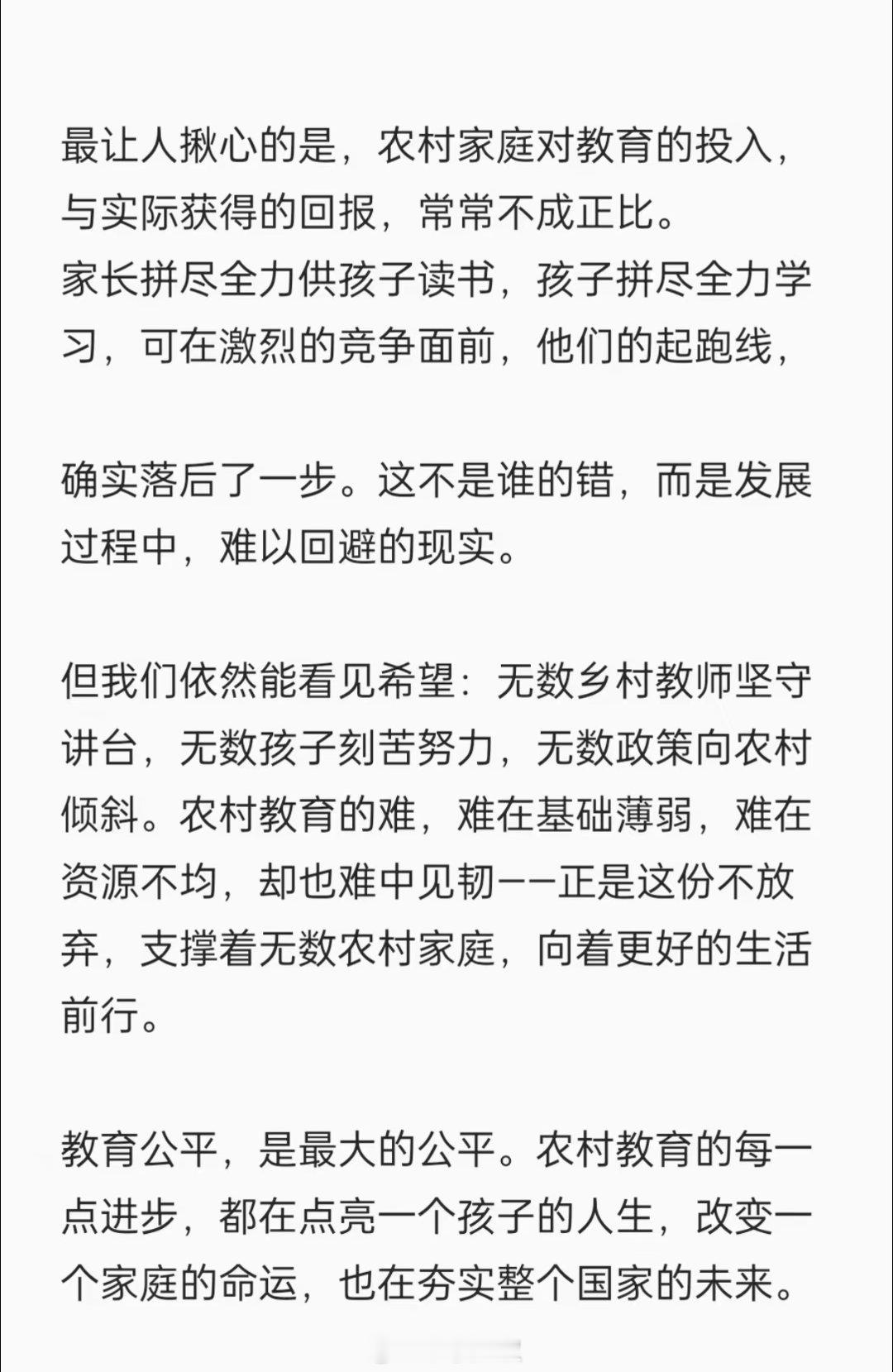 最让人揪心的是，农村家庭对教育的投入，与实际获得的回报，常常不成正比。
家长拼尽全力供孩子读书，孩子拼尽全力学习，可在激烈的竞争面前，他们的起跑线，

确实落后了一步。这不是谁的错，而是发展过程中，难以回避的现实。

但我们依然能看见希望：无数乡村教师坚守讲台，无数孩子刻苦努力，无数政策向农村倾斜。农村教育的难，难在基础薄弱，难在资源不均，却也难中见韧——正是这份不放弃，支撑着无数农村家庭，向着更好的生活前行。

教育公平，是最大的公平。农村教育的每一点进步，都在点亮一个孩子的人生，改变一个家庭的命运，也在夯实整个国家的未来。